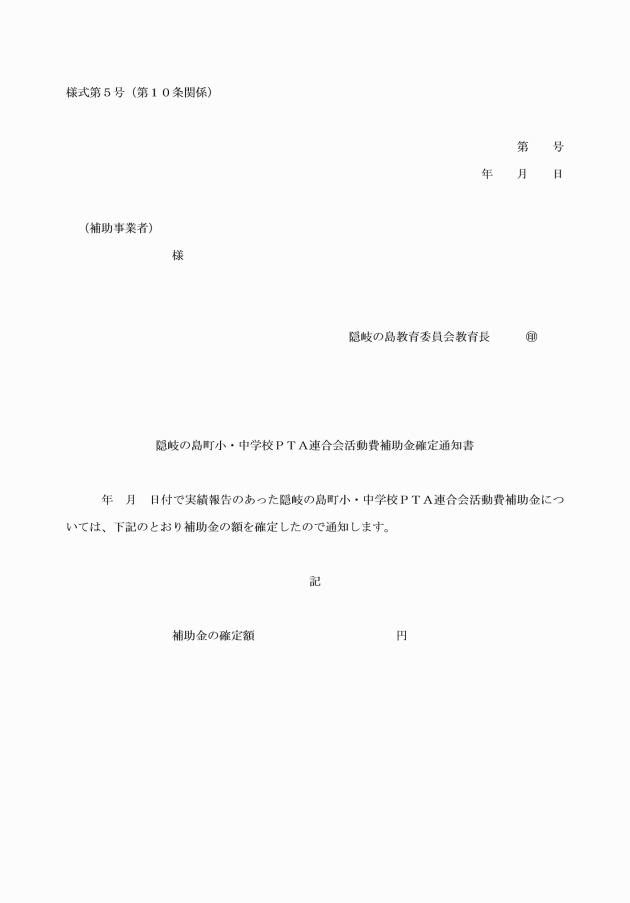 様式第５号（第１０条関係）

第　　号

年　　月　　日

（補助事業者）

様

隠岐の島教育委員会教育長　　　㊞

隠岐の島町小・中学校ＰＴＡ連合会活動費補助金確定通知書

年　月　日付で実績報告のあった隠岐の島町小・中学校ＰＴＡ連合会活動費補助金については、下記のとおり補助金の額を確定したので通知します。

記

補助金の確定額　　　　　　　　　　円